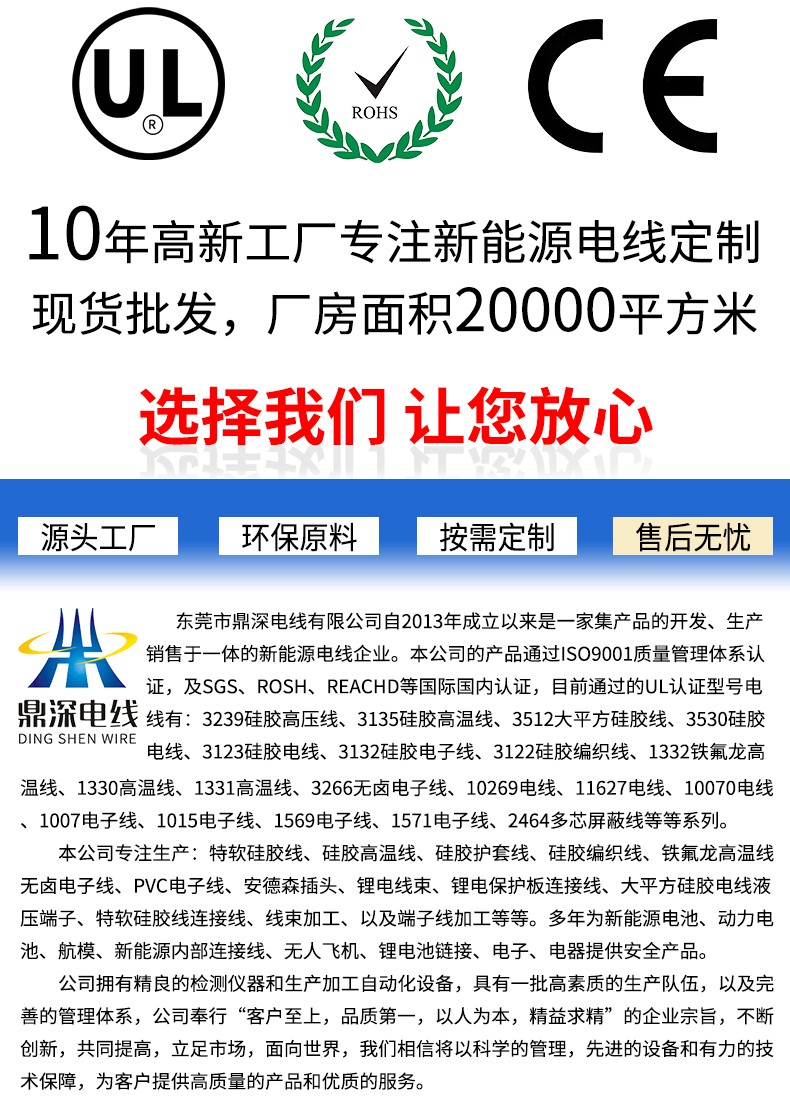 UL ®

ROHS

CE

10年高新工厂专注新能源电线定制
现货批发，厂房面积20000平方米

选择我们 让您放心

源头工厂　环保原料　按需定制　售后无忧

鼎深电线
DING SHEN WIRE

东莞市鼎深电线有限公司自2013年成立以来是一家集产品的开发、生产销售于一体的新能源电线企业。本公司的产品通过ISO9001质量管理体系认证，及SGS、ROSH、REACHD等国际国内认证，目前通过的UL认证型号电线有：3239硅胶高压线、3135硅胶高温线、3512大平方硅胶线、3530硅胶电线、3123硅胶电线、3132硅胶电子线、3122硅胶编织线、1332铁氟龙高温线、1330高温线、1331高温线、3266无卤电子线、10269电线、11627电线、10070电线、1007电子线、1015电子线、1569电子线、1571电子线、2464多芯屏蔽线等等系列。

本公司专注生产：特软硅胶线、硅胶高温线、硅胶护套线、硅胶编织线、铁氟龙高温线无卤电子线、PVC电子线、安德森插头、锂电线束、锂电保护板连接线、大平方硅胶电线液压端子、特软硅胶线连接线、线束加工、以及端子线加工等等。多年为新能源电池、动力电池、航模、新能源内部连接线、无人飞机、锂电池链接、电子、电器提供安全产品。

公司拥有精良的检测仪器和生产加工自动化设备，具有一批高素质的生产队伍，以及完善的管理体系，公司奉行“客户至上，品质第一，以人为本，精益求精”的企业宗旨，不断创新，共同提高，立足市场，面向世界，我们相信将以科学的管理，先进的设备和有力的技术保障，为客户提供高质量的产品和优质的服务。